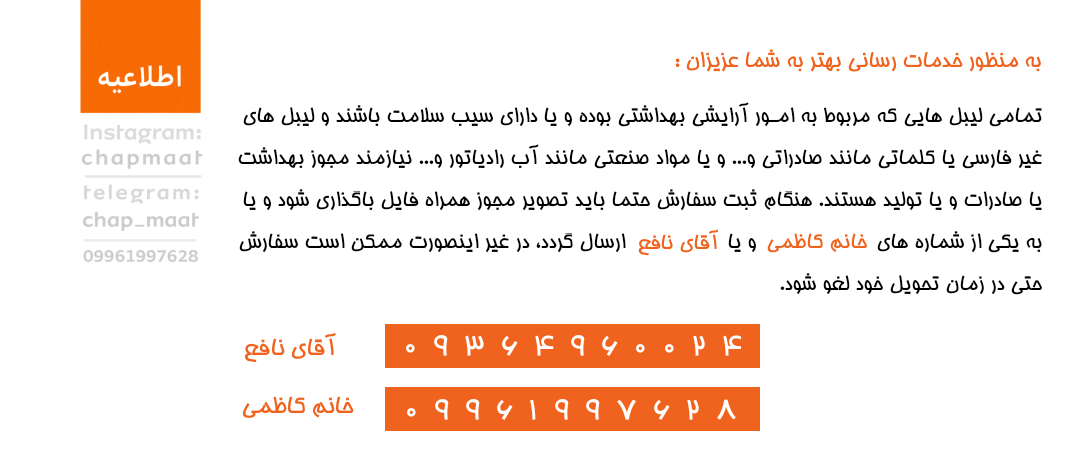 اطلاعیه

Instagram:
chapmaat

telegram:
chap_maat

09961997628

به منظور خدمات رسانی بهتر به شما عزیزان :

تمامی لیبل هایی که مربوط به امـور آرایشی بهداشتی بوده و یا دارای سیب سلامت باشند و لیبل های غیر فارسی یا کلماتی مانند صادراتی و... و یا مواد صنعتی مانند آب رادیاتور و... نیازمند مجوز بهداشت یا صادرات و یا تولید هستند. هنگام ثبت سفارش حتما باید تصویر مجوز همراه فایل باگذاری شود و یا به یکی از شماره های خانم کاظمی و یا آقای نافع ارسال گردد، در غیر اینصورت ممکن است سفارش حتی در زمان تحویل خود لغو شود.

آقای نافع ۰۹۳۶۴۹۶۰۰۲۴

خانم کاظمی ۰۹۹۶۱۹۹۷۶۲۸